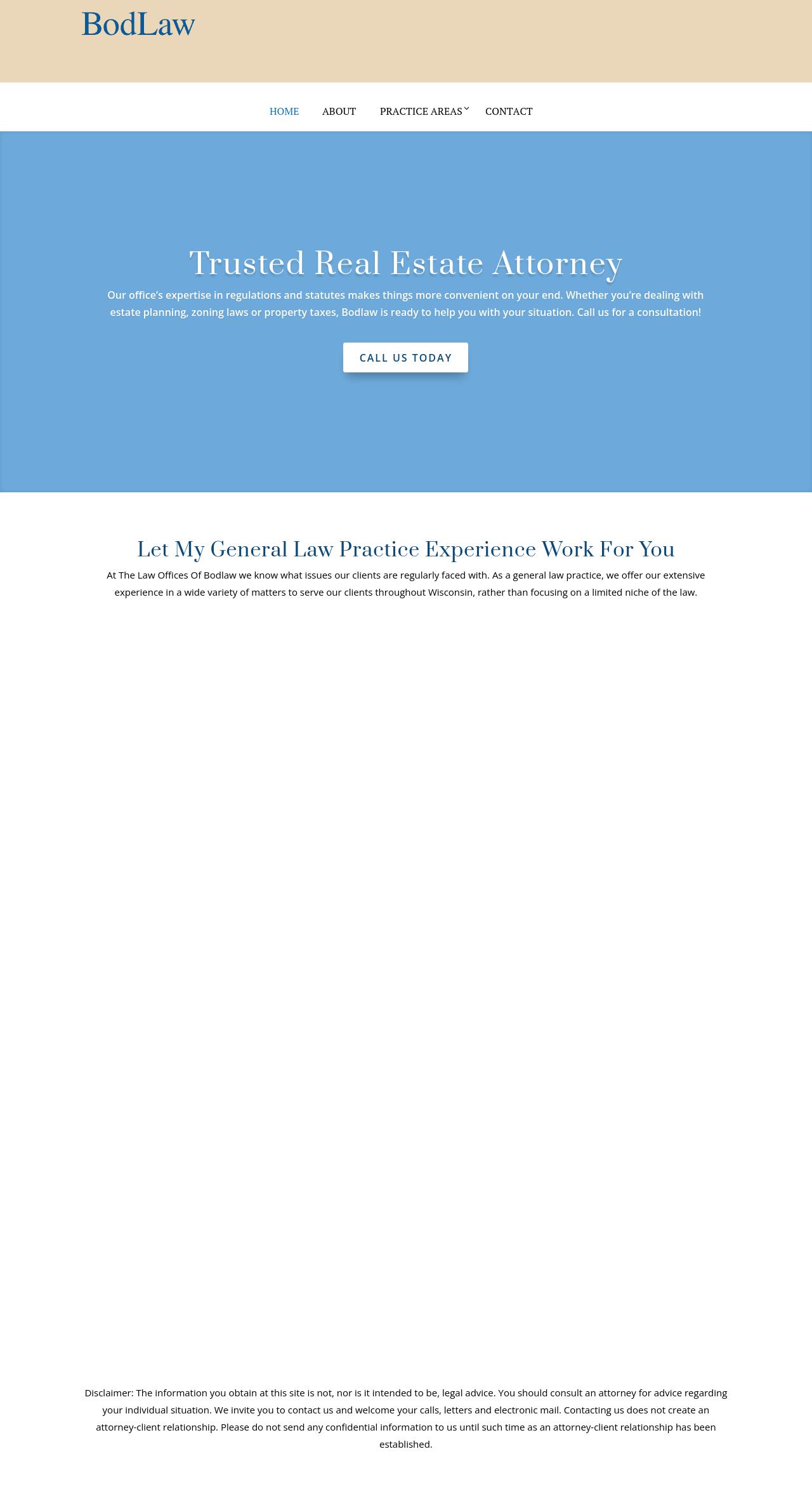 BodLaw

HOME ABOUT PRACTICE AREAS CONTACT

Trusted Real Estate Attorney

Our office's expertise in regulations and statutes makes things more convenient on your end. Whether you're dealing with estate planning, zoning laws or property taxes, Bodlaw is ready to help you with your situation. Call us for a consultation!

CALL US TODAY

Let My General Law Practice Experience Work For You

At The Law Offices Of Bodlaw we know what issues our clients are regularly faced with. As a general law practice, we offer our extensive experience in a wide variety of matters to serve our clients throughout Wisconsin, rather than focusing on a limited niche of the law.

Disclaimer: The information you obtain at this site is not, nor is it intended to be, legal advice. You should consult an attorney for advice regarding your individual situation. We invite you to contact us and welcome your calls, letters and electronic mail. Contacting us does not create an attorney-client relationship. Please do not send any confidential information to us until such time as an attorney-client relationship has been established.